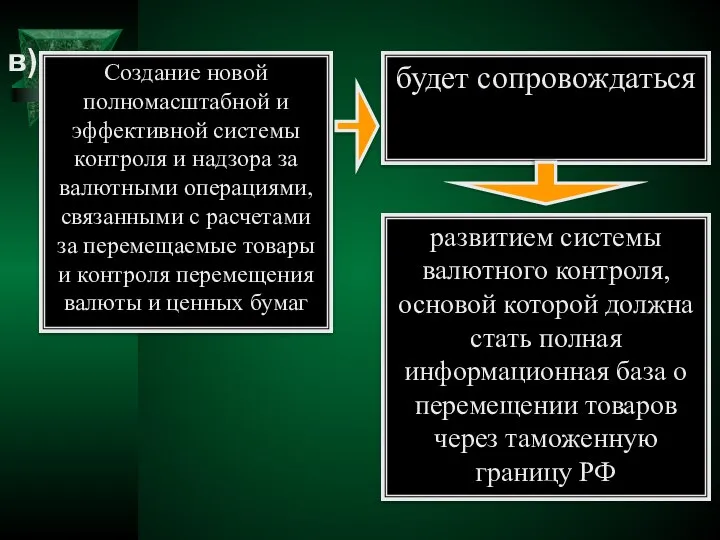 в)

Создание новой полномасштабной и эффективной системы контроля и надзора за валютными операциями, связанными с расчетами за перемещаемые товары и контроля перемещения валюты и ценных бумаг

будет сопровождаться

развитием системы валютного контроля, основой которой должна стать полная информационная база о перемещении товаров через таможенную границу РФ